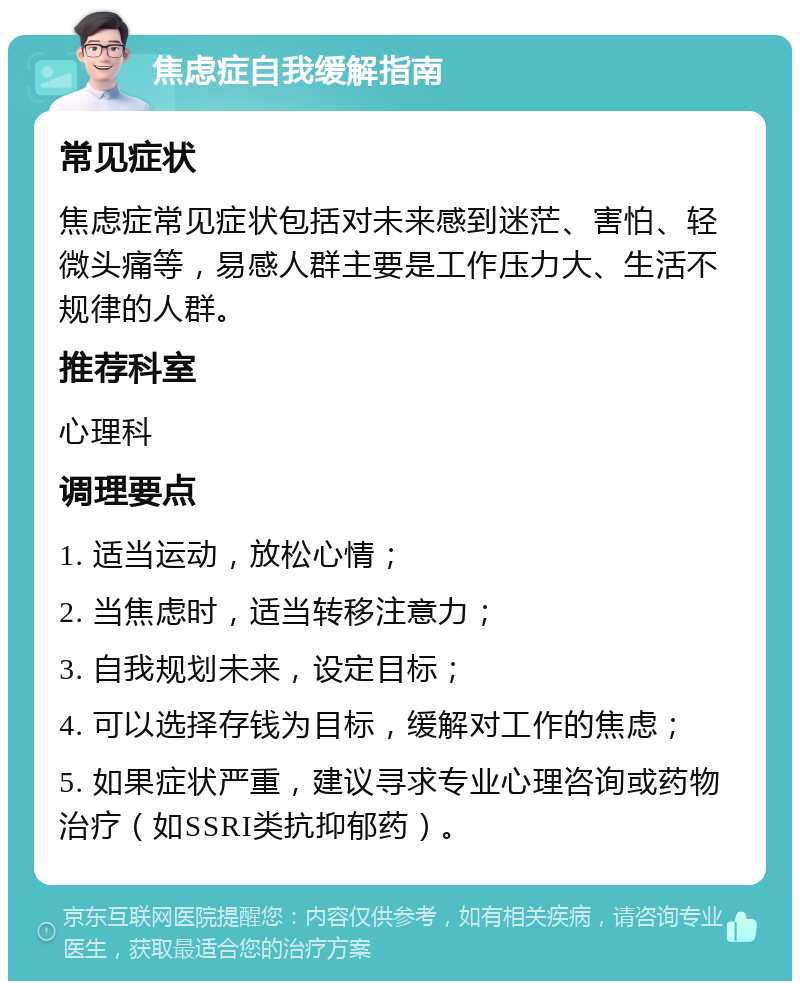 焦虑症自我缓解指南

常见症状

焦虑症常见症状包括对未来感到迷茫、害怕、轻微头痛等，易感人群主要是工作压力大、生活不规律的人群。

推荐科室

心理科

调理要点

1. 适当运动，放松心情；

2. 当焦虑时，适当转移注意力；

3. 自我规划未来，设定目标；

4. 可以选择存钱为目标，缓解对工作的焦虑；

5. 如果症状严重，建议寻求专业心理咨询或药物治疗（如SSRI类抗抑郁药）。

京东互联网医院提醒您：内容仅供参考，如有相关疾病，请咨询专业医生，获取最适合您的治疗方案